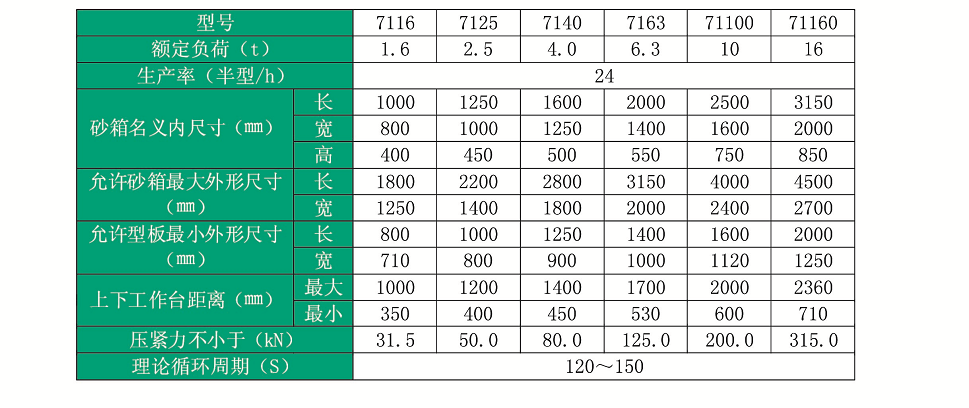 | 型号 | | 7116 | 7125 | 7140 | 7163 | 71100 | 71160 |
|---|---|---|---|---|---|---|---|
| 额定负荷（t） | | 1.6 | 2.5 | 4.0 | 6.3 | 10 | 16 |
| 生产率（半型/h） | | 24 | | | | | |
| 砂箱名义内尺寸（mm） | 长 | 1000 | 1250 | 1600 | 2000 | 2500 | 3150 |
| | 宽 | 800 | 1000 | 1250 | 1400 | 1600 | 2000 |
| | 高 | 400 | 450 | 500 | 550 | 750 | 850 |
| 允许砂箱最大外形尺寸（mm） | 长 | 1800 | 2200 | 2800 | 3150 | 4000 | 4500 |
| | 宽 | 1250 | 1400 | 1800 | 2000 | 2400 | 2700 |
| 允许型板最小外形尺寸（mm） | 长 | 800 | 1000 | 1250 | 1400 | 1600 | 2000 |
| | 宽 | 710 | 800 | 900 | 1000 | 1120 | 1250 |
| 上下工作台距离（mm） | 最大 | 1000 | 1200 | 1400 | 1700 | 2000 | 2360 |
| | 最小 | 350 | 400 | 450 | 530 | 600 | 710 |
| 压紧力不小于（kN） | | 31.5 | 50.0 | 80.0 | 125.0 | 200.0 | 315.0 |
| 理论循环周期（S） | | 120～150 | | | | | |